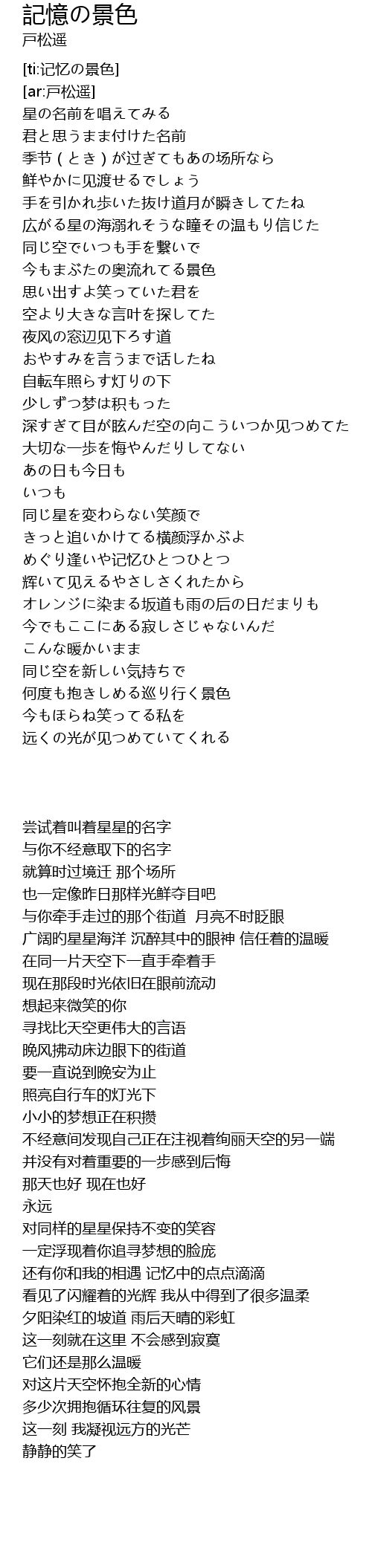 記憶の景色
戸松遥

[ti:记忆の景色]
[ar:戸松遥]
星の名前を唱えてみる
君と思うまま付けた名前
季节（とき）が过ぎてもあの场所なら
鲜やかに见渡せるでしょう
手を引かれ歩いた抜け道月が瞬きしてたね
広がる星の海溺れそうな瞳その温もり信じた
同じ空でいつも手を繋いで
今もまぶたの奥流れてる景色
思い出すよ笑っていた君を
空より大きな言叶を探してた
夜风の窓辺见下ろす道
おやすみを言うまで话したね
自転车照らす灯りの下
少しずつ梦は积もった
深すぎて目が眩んだ空の向こういつか见つめてた
大切な一歩を悔やんだりしてない
あの日も今日も
いつも
同じ星を変わらない笑颜で
きっと追いかけてる横颜浮かぶよ
めぐり逢いや记忆ひとつひとつ
辉いて见えるやさしさくれたから
オレンジに染まる坂道も雨の后の日だまりも
今でもここにある寂しさじゃないんだ
こんな暖かいまま
同じ空を新しい気持ちで
何度も抱きしめる巡り行く景色
今もほらね笑ってる私を
远くの光が见つめていてくれる

尝试着叫着星星的名字
与你不经意取下的名字
就算时过境迁 那个场所
也一定像昨日那样光鲜夺目吧
与你牵手走过的那个街道 月亮不时眨眼
广阔的星星海洋 沉醉其中的眼神 信任着的温暖
在同一片天空下一直手牵着手
现在那段时光依旧在眼前流动
想起来微笑的你
寻找比天空更伟大的言语
晚风拂动床边眼下的街道
要一直说到晚安为止
照亮自行车的灯光下
小小的梦想正在积攒
不经意间发现自己正在注视着绚丽天空的另一端
并没有对着重要的一步感到后悔
那天也好 现在也好
永远
对同样的星星保持不变的笑容
一定浮现着你追寻梦想的脸庞
还有你和我的相遇 记忆中的点点滴滴
看见了闪耀着的光辉 我从中得到了很多温柔
夕阳染红的坡道 雨后天晴的彩虹
这一刻就在这里 不会感到寂寞
它们还是那么温暖
对这片天空怀抱全新的心情
多少次拥抱循环往复的风景
这一刻 我凝视远方的光芒
静静的笑了